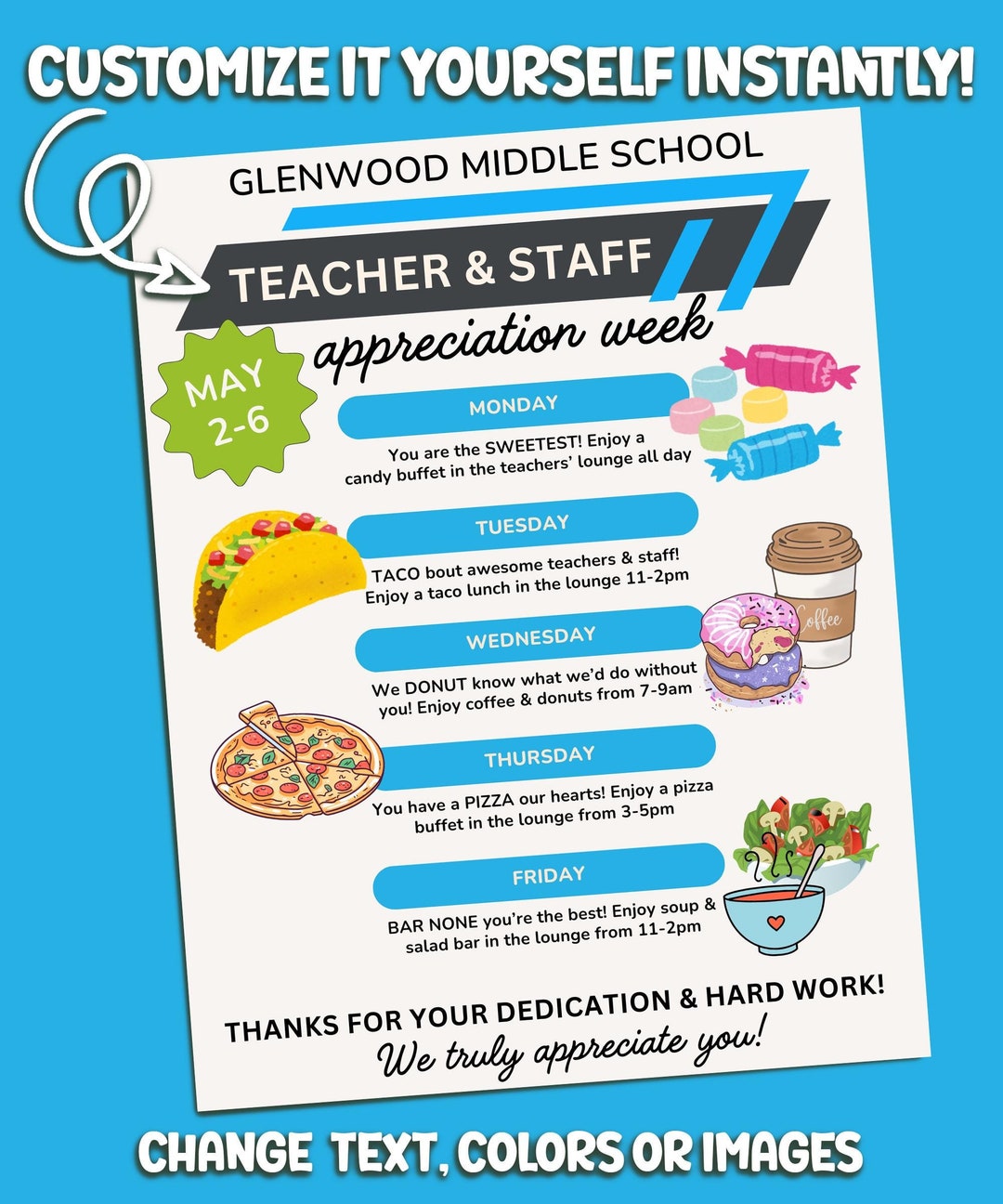 CUSTOMIZE IT YOURSELF INSTANTLY!

GLENWOOD MIDDLE SCHOOL

TEACHER & STAFF

appreciation week

MAY 2-6

MONDAY

You are the SWEETEST! Enjoy a candy buffet in the teachers' lounge all day

TUESDAY

TACO bout awesome teachers & staff! Enjoy a taco lunch in the lounge 11-2pm

Coffee

WEDNESDAY

We DONUT know what we'd do without you! Enjoy coffee & donuts from 7-9am

THURSDAY

You have a PIZZA our hearts! Enjoy a pizza buffet in the lounge from 3-5pm

FRIDAY

BAR NONE you're the best! Enjoy soup & salad bar in the lounge from 11-2pm

THANKS FOR YOUR DEDICATION & HARD WORK!

We truly appreciate you!

CHANGE TEXT, COLORS OR IMAGES